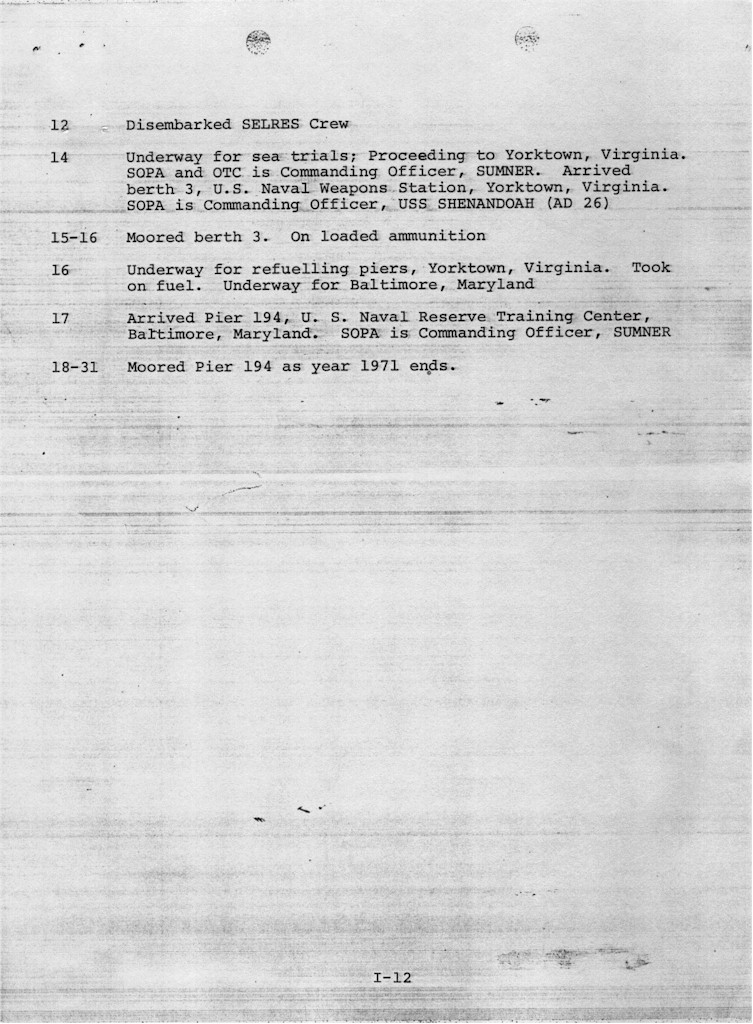 12 Disembarked SELRES Crew

14 Underway for sea trials; Proceeding to Yorktown, Virginia. SOPA and OTC is Commanding Officer, SUMNER. Arrived berth 3, U.S. Naval Weapons Station, Yorktown, Virginia. SOPA is Commanding Officer, USS SHENANDOAH (AD 26)

15-16 Moored berth 3. On loaded ammunition

16 Underway for refuelling piers, Yorktown, Virginia. Took on fuel. Underway for Baltimore, Maryland

17 Arrived Pier 194, U. S. Naval Reserve Training Center, Baltimore, Maryland. SOPA is Commanding Officer, SUMNER

18-31 Moored Pier 194 as year 1971 ends.

I-12